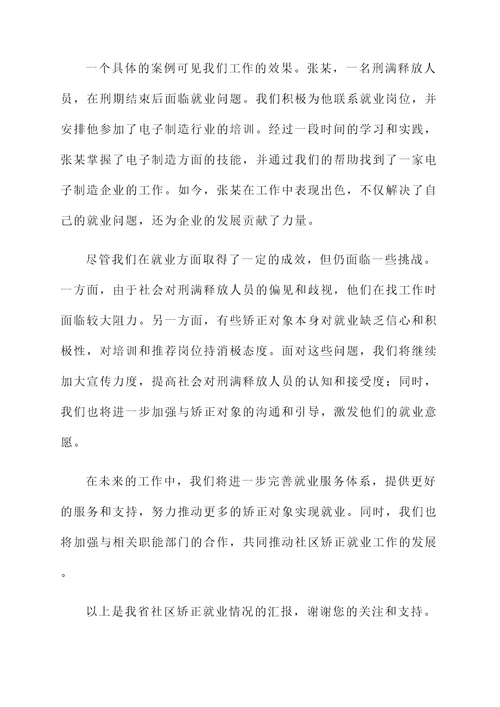 一个具体的案例可见我们工作的效果。张某，一名刑满释放人员，在刑期结束后面临就业问题。我们积极为他联系就业岗位，并安排他参加了电子制造行业的培训。经过一段时间的学习和实践，张某掌握了电子制造方面的技能，并通过我们的帮助找到了一家电子制造企业的工作。如今，张某在工作中表现出色，不仅解决了自己的就业问题，还为企业的发展贡献了力量。

尽管我们在就业方面取得了一定的成效，但仍面临一些挑战。一方面，由于社会对刑满释放人员的偏见和歧视，他们在找工作时面临较大阻力。另一方面，有些矫正对象本身对就业缺乏信心和积极性，对培训和推荐岗位持消极态度。面对这些问题，我们将继续加大宣传力度，提高社会对刑满释放人员的认知和接受度；同时，我们也将进一步加强与矫正对象的沟通和引导，激发他们的就业意愿。

在未来的工作中，我们将进一步完善就业服务体系，提供更好的服务和支持，努力推动更多的矫正对象实现就业。同时，我们也将加强与相关职能部门的合作，共同推动社区矫正就业工作的发展。

以上是我省社区矫正就业情况的汇报，谢谢您的关注和支持。